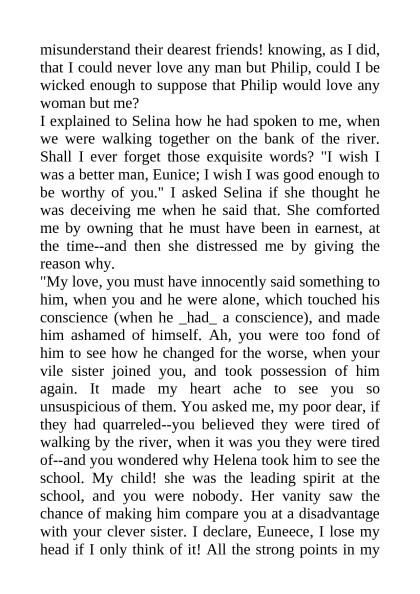 misunderstand their dearest friends! knowing, as I did, that I could never love any man but Philip, could I be wicked enough to suppose that Philip would love any woman but me?

I explained to Selina how he had spoken to me, when we were walking together on the bank of the river. Shall I ever forget those exquisite words? "I wish I was a better man, Eunice; I wish I was good enough to be worthy of you." I asked Selina if she thought he was deceiving me when he said that. She comforted me by owning that he must have been in earnest, at the time--and then she distressed me by giving the reason why.

"My love, you must have innocently said something to him, when you and he were alone, which touched his conscience (when he _had_ a conscience), and made him ashamed of himself. Ah, you were too fond of him to see how he changed for the worse, when your vile sister joined you, and took possession of him again. It made my heart ache to see you so unsuspicious of them. You asked me, my poor dear, if they had quarreled--you believed they were tired of walking by the river, when it was you they were tired of--and you wondered why Helena took him to see the school. My child! she was the leading spirit at the school, and you were nobody. Her vanity saw the chance of making him compare you at a disadvantage with your clever sister. I declare, Euneece, I lose my head if I only think of it! All the strong points in my